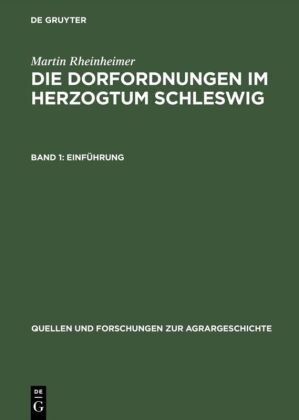 DE GRUYTER

Martin Rheinheimer

DIE DORFORDNUNGEN IM HERZOGTUM SCHLESWIG

BAND 1: EINFÜHRUNG

QUELLEN UND FORSCHUNGEN ZUR AGRARGESCHICHTE

DE
G